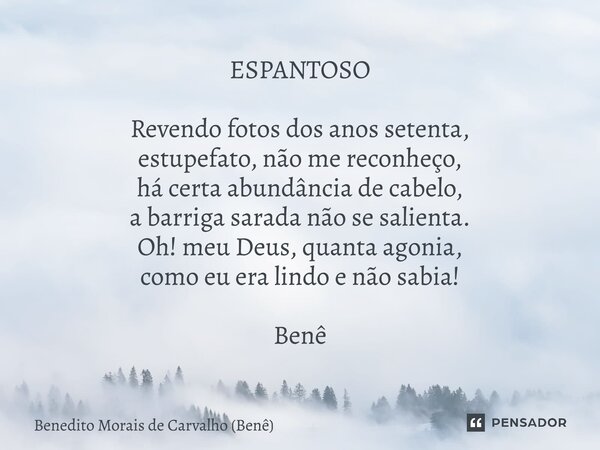 ESPANTOSO

Revendo fotos dos anos setenta,
estupefato, não me reconheço,
há certa abundância de cabelo,
a barriga sarada não se salienta.
Oh! meu Deus, quanta agonia,
como eu era lindo e não sabia!

Benê

Benedito Morais de Carvalho (Benê)

PENSADOR